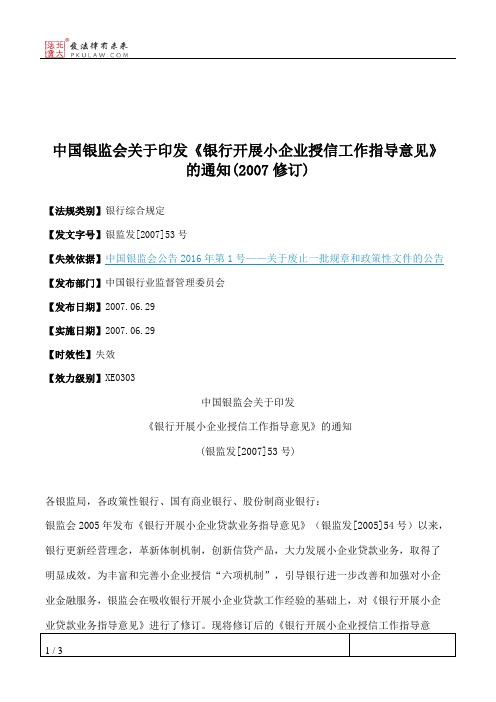 北大法宝 发法律有未来 PKULAW.COM

中国银监会关于印发《银行开展小企业授信工作指导意见》的通知(2007 修订)

【法规类别】银行综合规定

【发文字号】银监发[2007]53 号

【失效依据】中国银监会公告 2016 年第 1 号——关于废止一批规章和政策性文件的公告

【发布部门】中国银行业监督管理委员会

【发布日期】2007.06.29

【实施日期】2007.06.29

【时效性】失效

【效力级别】XE0303

中国银监会关于印发
《银行开展小企业授信工作指导意见》的通知
(银监发[2007]53 号)

各银监局，各政策性银行、国有商业银行、股份制商业银行：

银监会 2005 年发布《银行开展小企业贷款业务指导意见》（银监发[2005]54 号）以来，银行更新经营理念，革新体制机制，创新信贷产品，大力发展小企业贷款业务，取得了明显成效。为丰富和完善小企业授信“六项机制”，引导银行进一步改善和加强对小企业金融服务，银监会在吸收银行开展小企业贷款工作经验的基础上，对《银行开展小企业贷款业务指导意见》进行了修订。现将修订后的《银行开展小企业授信工作指导意

1 / 3